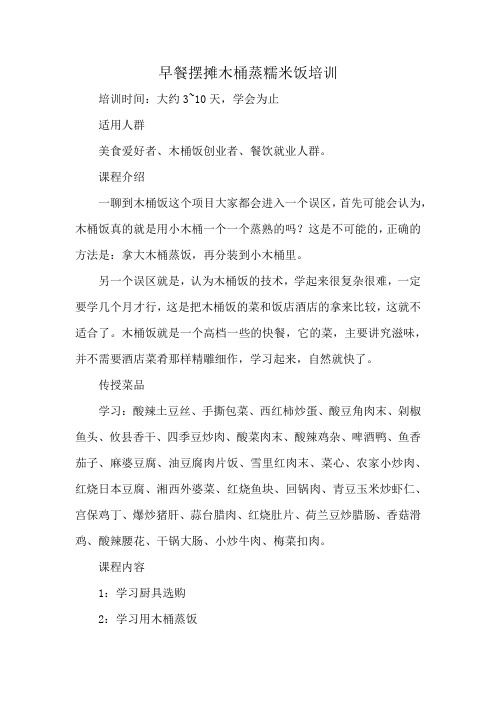 早餐摆摊木桶蒸糯米饭培训

培训时间：大约 3~10 天，学会为止

适用人群

美食爱好者、木桶饭创业者、餐饮就业人群。

课程介绍

一聊到木桶饭这个项目大家都会进入一个误区，首先可能会认为，木桶饭真的就是用小木桶一个一个蒸熟的吗？这是不可能的，正确的方法是：拿大木桶蒸饭，再分装到小木桶里。

另一个误区就是，认为木桶饭的技术，学起来很复杂很难，一定要学几个月才行，这是把木桶饭的菜和饭店酒店的拿来比较，这就不适合了。木桶饭就是一个高档一些的快餐，它的菜，主要讲究滋味，并不需要酒店菜肴那样精雕细作，学习起来，自然就快了。

传授菜品

学习：酸辣土豆丝、手撕包菜、西红柿炒蛋、酸豆角肉末、剁椒鱼头、攸县香干、四季豆炒肉、酸菜肉末、酸辣鸡杂、啤酒鸭、鱼香茄子、麻婆豆腐、油豆腐肉片饭、雪里红肉末、菜心、农家小炒肉、红烧日本豆腐、湘西外婆菜、红烧鱼块、回锅肉、青豆玉米炒虾仁、宫保鸡丁、爆炒猪肝、蒜台腊肉、红烧肚片、荷兰豆炒腊肠、香菇滑鸡、酸辣腰花、干锅大肠、小炒牛肉、梅菜扣肉。

课程内容

1：学习厨具选购

2：学习用木桶蒸饭